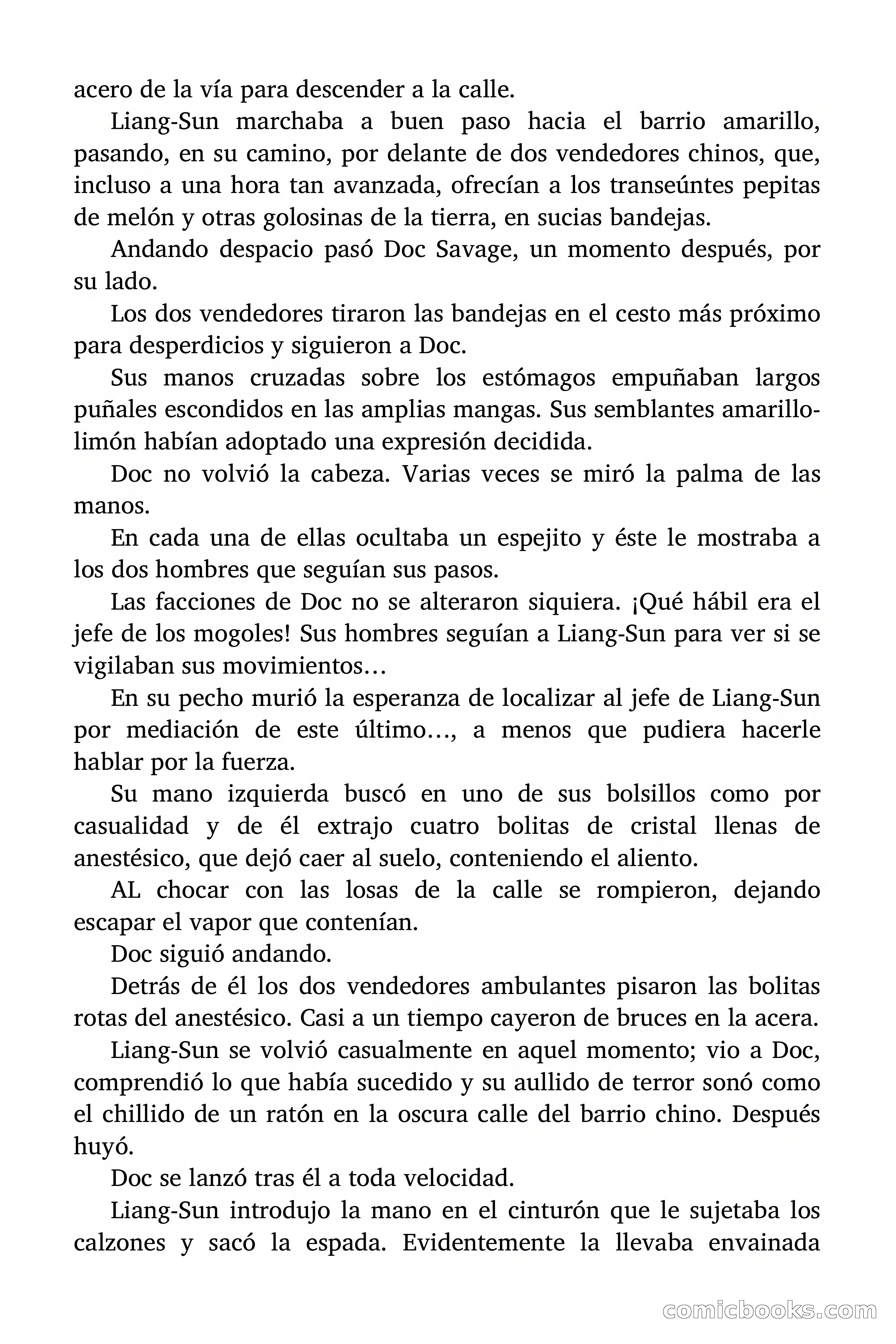 acero de la vía para descender a la calle.

Liang-Sun marchaba a buen paso hacia el barrio amarillo, pasando, en su camino, por delante de dos vendedores chinos, que, incluso a una hora tan avanzada, ofrecían a los transeúntes pepitas de melón y otras golosinas de la tierra, en sucias bandejas.

Andando despacio pasó Doc Savage, un momento después, por su lado.

Los dos vendedores tiraron las bandejas en el cesto más próximo para desperdicios y siguieron a Doc.

Sus manos cruzadas sobre los estómagos empuñaban largos puñales escondidos en las amplias mangas. Sus semblantes amarillo-limón habían adoptado una expresión decidida.

Doc no volvió la cabeza. Varias veces se miró la palma de las manos.

En cada una de ellas ocultaba un espejito y éste le mostraba a los dos hombres que seguían sus pasos.

Las facciones de Doc no se alteraron siquiera. ¡Qué hábil era el jefe de los mogoles! Sus hombres seguían a Liang-Sun para ver si se vigilaban sus movimientos…

En su pecho murió la esperanza de localizar al jefe de Liang-Sun por mediación de este último…, a menos que pudiera hacerle hablar por la fuerza.

Su mano izquierda buscó en uno de sus bolsillos como por casualidad y de él extrajo cuatro bolitas de cristal llenas de anestésico, que dejó caer al suelo, conteniendo el aliento.

AL chocar con las losas de la calle se rompieron, dejando escapar el vapor que contenían.

Doc siguió andando.

Detrás de él los dos vendedores ambulantes pisaron las bolitas rotas del anestésico. Casi a un tiempo cayeron de bruces en la acera.

Liang-Sun se volvió casualmente en aquel momento; vio a Doc, comprendió lo que había sucedido y su aullido de terror sonó como el chillido de un ratón en la oscura calle del barrio chino. Después huyó.

Doc se lanzó tras él a toda velocidad.

Liang-Sun introdujo la mano en el cinturón que le sujetaba los calzones y sacó la espada. Evidentemente la llevaba envainada

comicbooks.com